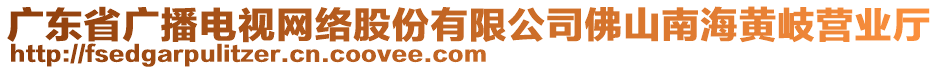 广东省广播电视网络股份有限公司佛山南海黄岐营业厅
http://fsedgarpulitzer.cn.coovee.com